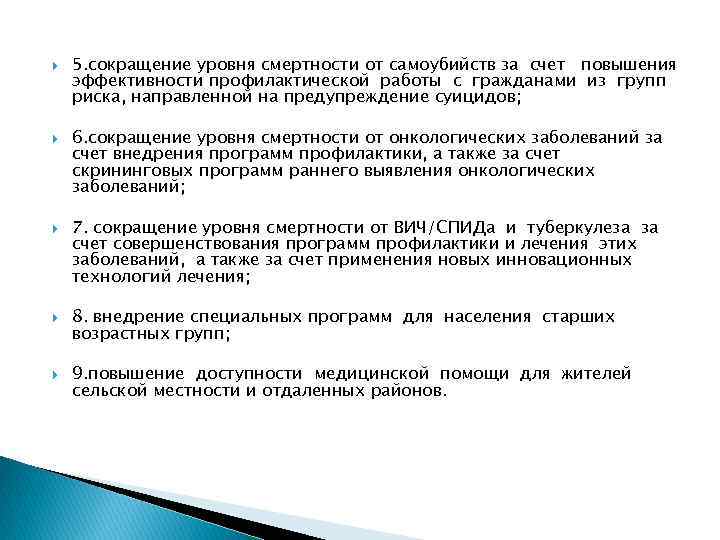 5.сокращение уровня смертности от самоубийств за счет повышения эффективности профилактической работы с гражданами из групп риска, направленной на предупреждение суицидов;

6.сокращение уровня смертности от онкологических заболеваний за счет внедрения программ профилактики, а также за счет скрининговых программ раннего выявления онкологических заболеваний;

7. сокращение уровня смертности от ВИЧ/СПИДа и туберкулеза за счет совершенствования программ профилактики и лечения этих заболеваний, а также за счет применения новых инновационных технологий лечения;

8. внедрение специальных программ для населения старших возрастных групп;

9.повышение доступности медицинской помощи для жителей сельской местности и отдаленных районов.